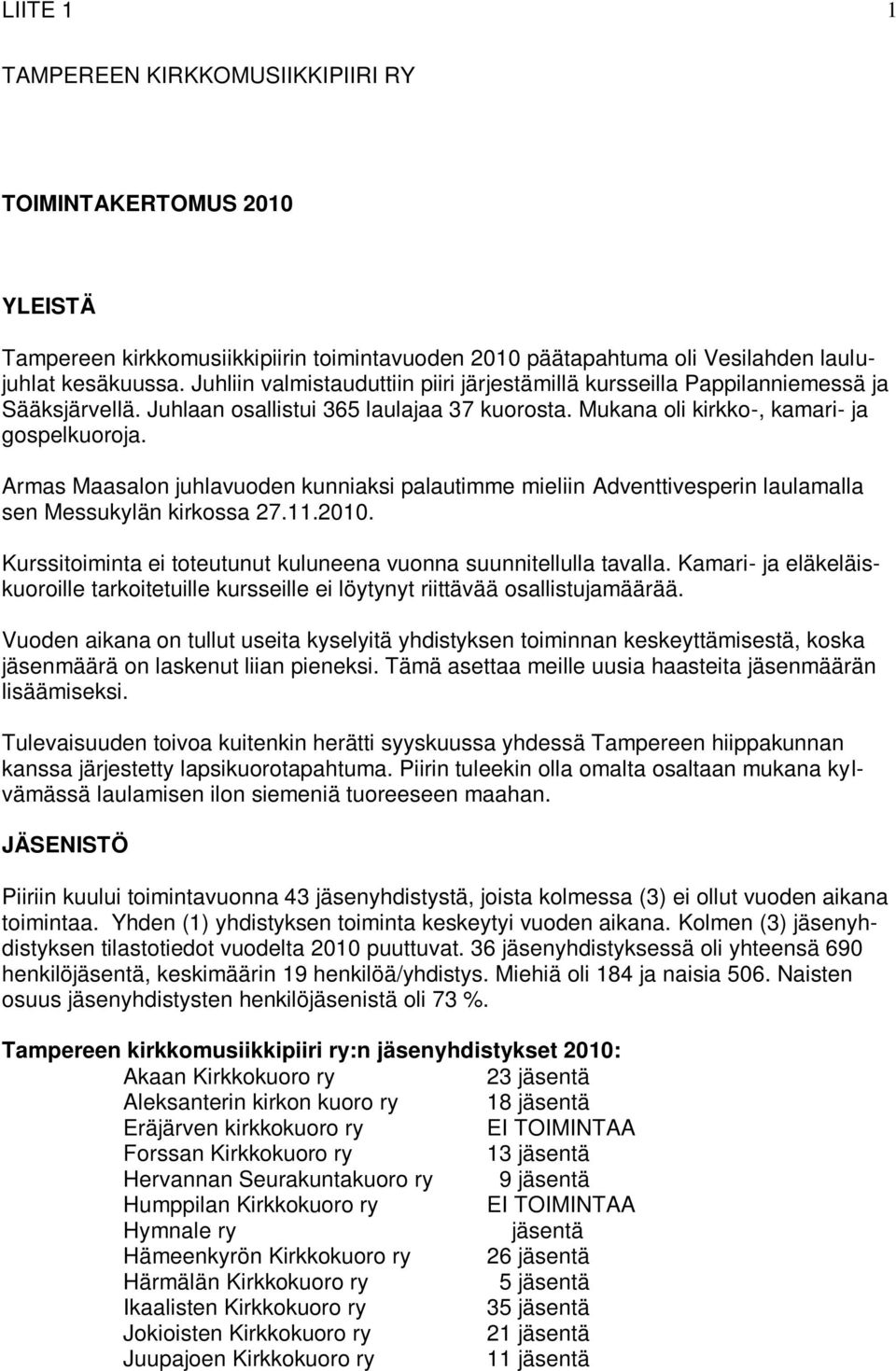 LIITE 1 1

TAMPEREEN KIRKKOMUSIIKKIPIIRI RY

TOIMINTAKERTOMUS 2010

YLEISTÄ

Tampereen kirkkomusiikkipiirin toimintavuoden 2010 päätapahtuma oli Vesilahden laulujuhlat kesäkuussa. Juhliin valmistauduttiin piiri järjestämillä kursseilla Pappilanniemessä ja Sääksjärvellä. Juhlaan osallistui 365 laulajaa 37 kuorosta. Mukana oli kirkko-, kamari- ja gospelkuoroja.

Armas Maasalon juhlavuoden kunniaksi palautimme mieliin Adventtivesperin laulamalla sen Messukylän kirkossa 27.11.2010.

Kurssitoiminta ei toteutunut kuluneena vuonna suunnitellulla tavalla. Kamari- ja eläkeläiskuoroille tarkoitetuille kursseille ei löytynyt riittävää osallistujamäärää.

Vuoden aikana on tullut useita kyselyitä yhdistyksen toiminnan keskeyttämisestä, koska jäsenmäärä on laskenut liian pieneksi. Tämä asettaa meille uusia haasteita jäsenmäärän lisäämiseksi.

Tulevaisuuden toivoa kuitenkin herätti syyskuussa yhdessä Tampereen hiippakunnan kanssa järjestetty lapsikuorotapahtuma. Piirin tuleekin olla omalta osaltaan mukana kylvämässä laulamisen ilon siemeniä tuoreeseen maahan.

JÄSENISTÖ

Piiriin kuului toimintavuonna 43 jäsenyhdistystä, joista kolmessa (3) ei ollut vuoden aikana toimintaa. Yhden (1) yhdistyksen toiminta keskeytyi vuoden aikana. Kolmen (3) jäsenyhdistyksen tilastotiedot vuodelta 2010 puuttuvat. 36 jäsenyhdistyksessä oli yhteensä 690 henkilöjäsentä, keskimäärin 19 henkilöä/yhdistys. Miehiä oli 184 ja naisia 506. Naisten osuus jäsenyhdistysten henkilöjäsenistä oli 73 %.

Tampereen kirkkomusiikkipiiri ry:n jäsenyhdistykset 2010:

| | |
|---|---|
| Akaan Kirkkokuoro ry | 23 jäsentä |
| Aleksanterin kirkon kuoro ry | 18 jäsentä |
| Eräjärven kirkkokuoro ry | EI TOIMINTAA |
| Forssan Kirkkokuoro ry | 13 jäsentä |
| Hervannan Seurakuntakuoro ry | 9 jäsentä |
| Humppilan Kirkkokuoro ry | EI TOIMINTAA |
| Hymnale ry | jäsentä |
| Hämeenkyrön Kirkkokuoro ry | 26 jäsentä |
| Härmälän Kirkkokuoro ry | 5 jäsentä |
| Ikaalisten Kirkkokuoro ry | 35 jäsentä |
| Jokioisten Kirkkokuoro ry | 21 jäsentä |
| Juupajoen Kirkkokuoro ry | 11 jäsentä |